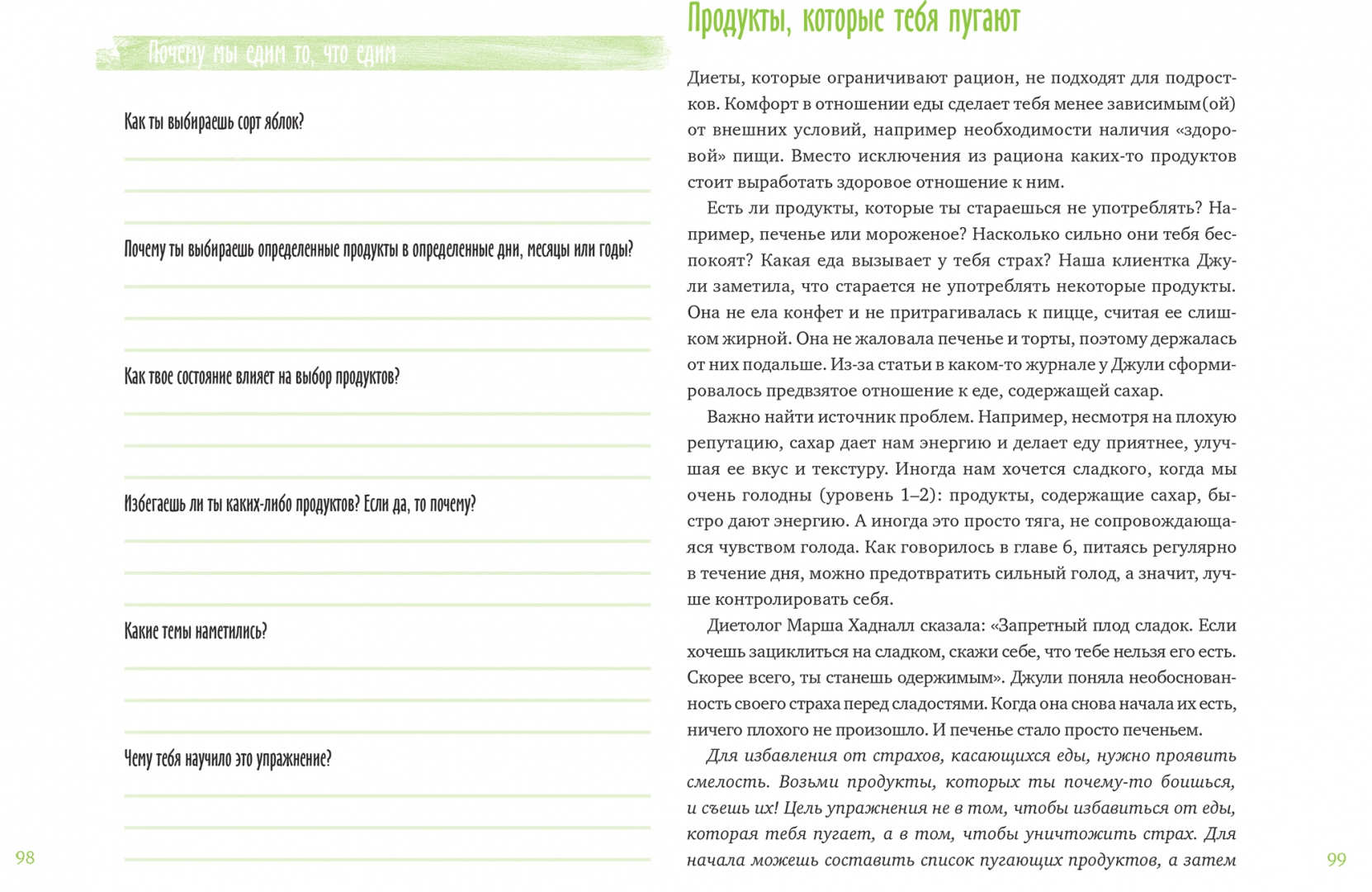 Почему мы едим то, что едим

Как ты выбираешь сорт яблок?

Почему ты выбираешь определенные продукты в определенные дни, месяцы или годы?

Как твое состояние влияет на выбор продуктов?

Избегаешь ли ты каких-либо продуктов? Если да, то почему?

Какие темы наметились?

Чему тебя научило это упражнение?

98

Продукты, которые тебя пугают

Диеты, которые ограничивают рацион, не подходят для подростков. Комфорт в отношении еды сделает тебя менее зависимым(ой) от внешних условий, например необходимости наличия «здоровой» пищи. Вместо исключения из рациона каких-то продуктов стоит выработать здоровое отношение к ним.

Есть ли продукты, которые ты стараешься не употреблять? Например, печенье или мороженое? Насколько сильно они тебя беспокоят? Какая еда вызывает у тебя страх? Наша клиентка Джули заметила, что старается не употреблять некоторые продукты. Она не ела конфет и не притрагивалась к пицце, считая ее слишком жирной. Она не жаловала печенье и торты, поэтому держалась от них подальше. Из-за статьи в каком-то журнале у Джули сформировалось предвзятое отношение к еде, содержащей сахар.

Важно найти источник проблем. Например, несмотря на плохую репутацию, сахар дает нам энергию и делает еду приятнее, улучшая ее вкус и текстуру. Иногда нам хочется сладкого, когда мы очень голодны (уровень 1–2): продукты, содержащие сахар, быстро дают энергию. А иногда это просто тяга, не сопровождающаяся чувством голода. Как говорилось в главе 6, питаясь регулярно в течение дня, можно предотвратить сильный голод, а значит, лучше контролировать себя.

Диетолог Марша Хадналл сказала: «Запретный плод сладок. Если хочешь зациклиться на сладком, скажи себе, что тебе нельзя его есть. Скорее всего, ты станешь одержимым». Джули поняла необоснованность своего страха перед сладостями. Когда она снова начала их есть, ничего плохого не произошло. И печенье стало просто печеньем.

Для избавления от страхов, касающихся еды, нужно проявить смелость. Возьми продукты, которых ты почему-то боишься, и съешь их! Цель упражнения не в том, чтобы избавиться от еды, которая тебя пугает, а в том, чтобы уничтожить страх. Для начала можешь составить список пугающих продуктов, а затем

99